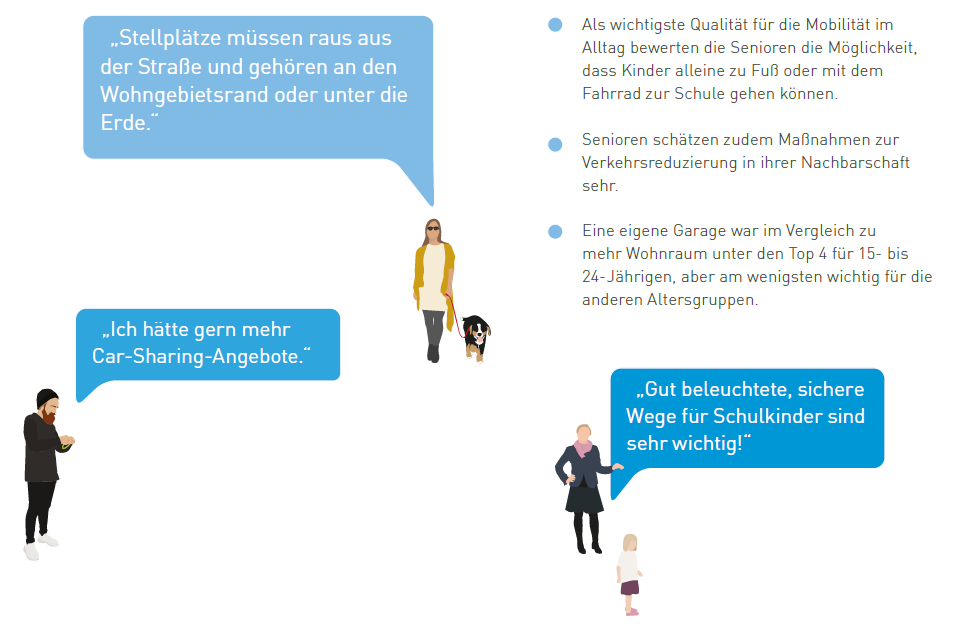 „Stellplätze müssen raus aus der Straße und gehören an den Wohngebietsrand oder unter die Erde.“

Als wichtigste Qualität für die Mobilität im Alltag bewerten die Senioren die Möglichkeit, dass Kinder alleine zu Fuß oder mit dem Fahrrad zur Schule gehen können.

Senioren schätzen zudem Maßnahmen zur Verkehrsreduzierung in ihrer Nachbarschaft sehr.

Eine eigene Garage war im Vergleich zu mehr Wohnraum unter den Top 4 für 15- bis 24-Jährigen, aber am wenigsten wichtig für die anderen Altersgruppen.

„Ich hätte gern mehr Car-Sharing-Angebote.“

„Gut beleuchtete, sichere Wege für Schulkinder sind sehr wichtig!“